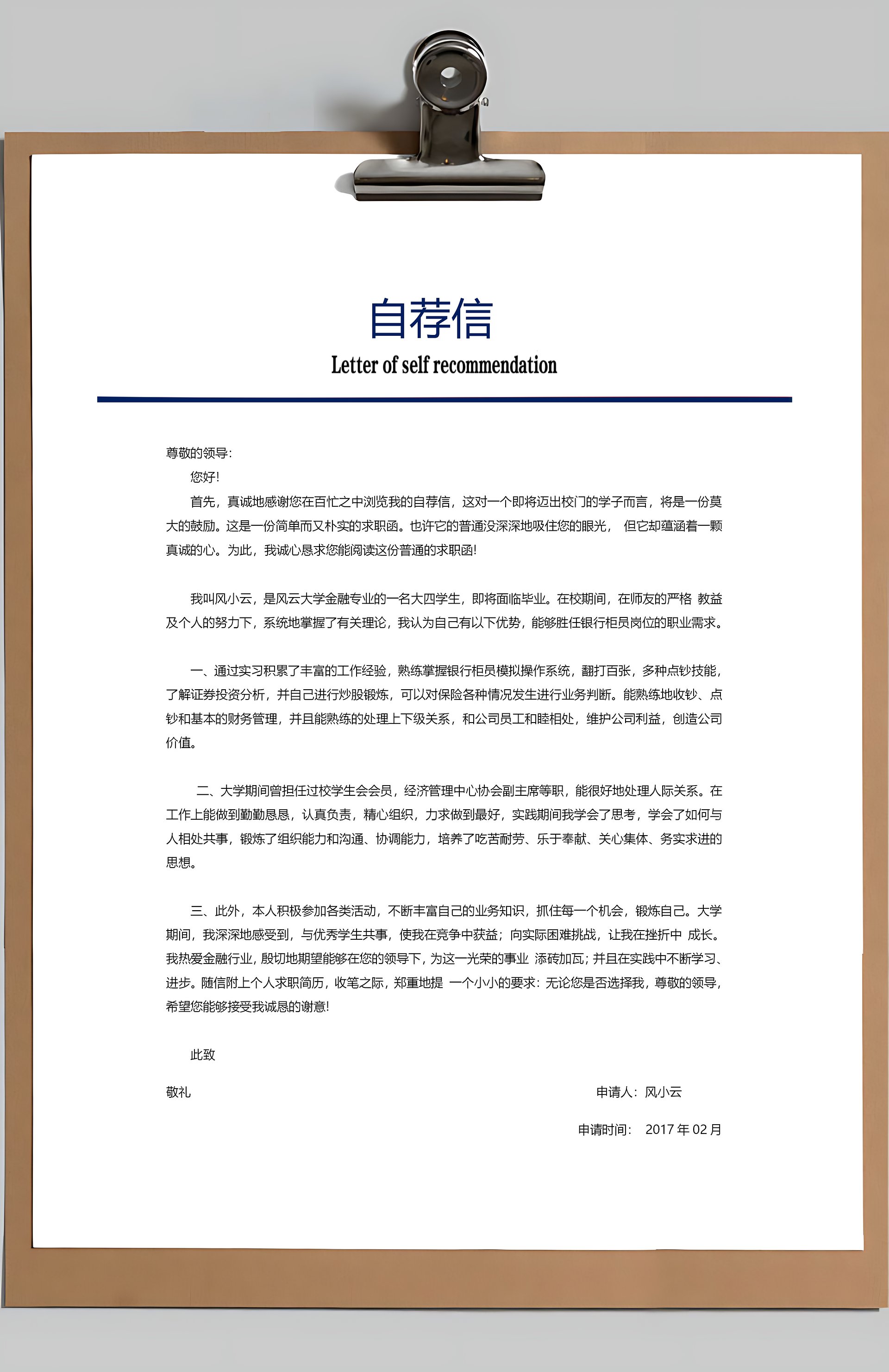 自荐信

Letter of self recommendation

尊敬的领导：

您好！

首先，真诚地感谢您在百忙之中浏览我的自荐信，这对一个即将迈出校门的学子而言，将是一份莫大的鼓励。这是一份简单而又朴实的求职函。也许它的普通没深深地吸住您的眼光， 但它却蕴涵着一颗真诚的心。为此，我诚心恳求您能阅读这份普通的求职函！

我叫风小云，是风云大学金融专业的一名大四学生，即将面临毕业。在校期间，在师友的严格 教益及个人的努力下，系统地掌握了有关理论，我认为自己有以下优势，能够胜任银行柜员岗位的职业需求。

一、通过实习积累了丰富的工作经验，熟练掌握银行柜员模拟操作系统，翻打百张，多种点钞技能，了解证券投资分析，并自己进行炒股锻炼，可以对保险各种情况发生进行业务判断。能熟练地收钞、点钞和基本的财务管理，并且能熟练的处理上下级关系，和公司员工和睦相处，维护公司利益，创造公司价值。

二、大学期间曾担任过校学生会会员，经济管理中心协会副主席等职，能很好地处理人际关系。在工作上能做到勤勤恳恳，认真负责，精心组织，力求做到最好，实践期间我学会了思考，学会了如何与人相处共事，锻炼了组织能力和沟通、协调能力，培养了吃苦耐劳、乐于奉献、关心集体、务实求进的思想。

三、此外，本人积极参加各类活动，不断丰富自己的业务知识，抓住每一个机会，锻炼自己。大学期间，我深深地感受到，与优秀学生共事，使我在竞争中获益；向实际困难挑战，让我在挫折中 成长。我热爱金融行业，殷切地期望能够在您的领导下，为这一光荣的事业 添砖加瓦；并且在实践中不断学习、进步。随信附上个人求职简历，收笔之际，郑重地提 一个小小的要求：无论您是否选择我，尊敬的领导，希望您能够接受我诚恳的谢意！

此致

敬礼

申请人：风小云

申请时间： 2017 年 02 月